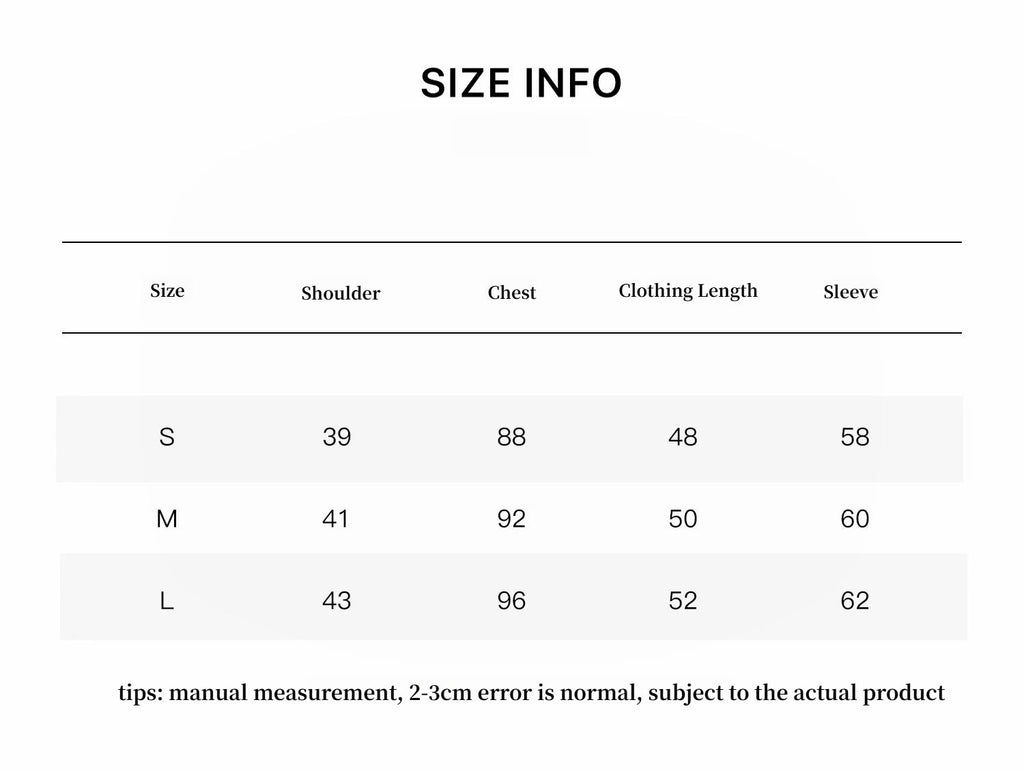 SIZE INFO

| Size | Shoulder | Chest | Clothing Length | Sleeve |
|---|---|---|---|---|
| S | 39 | 88 | 48 | 58 |
| M | 41 | 92 | 50 | 60 |
| L | 43 | 96 | 52 | 62 |

tips: manual measurement, 2-3cm error is normal, subject to the actual product